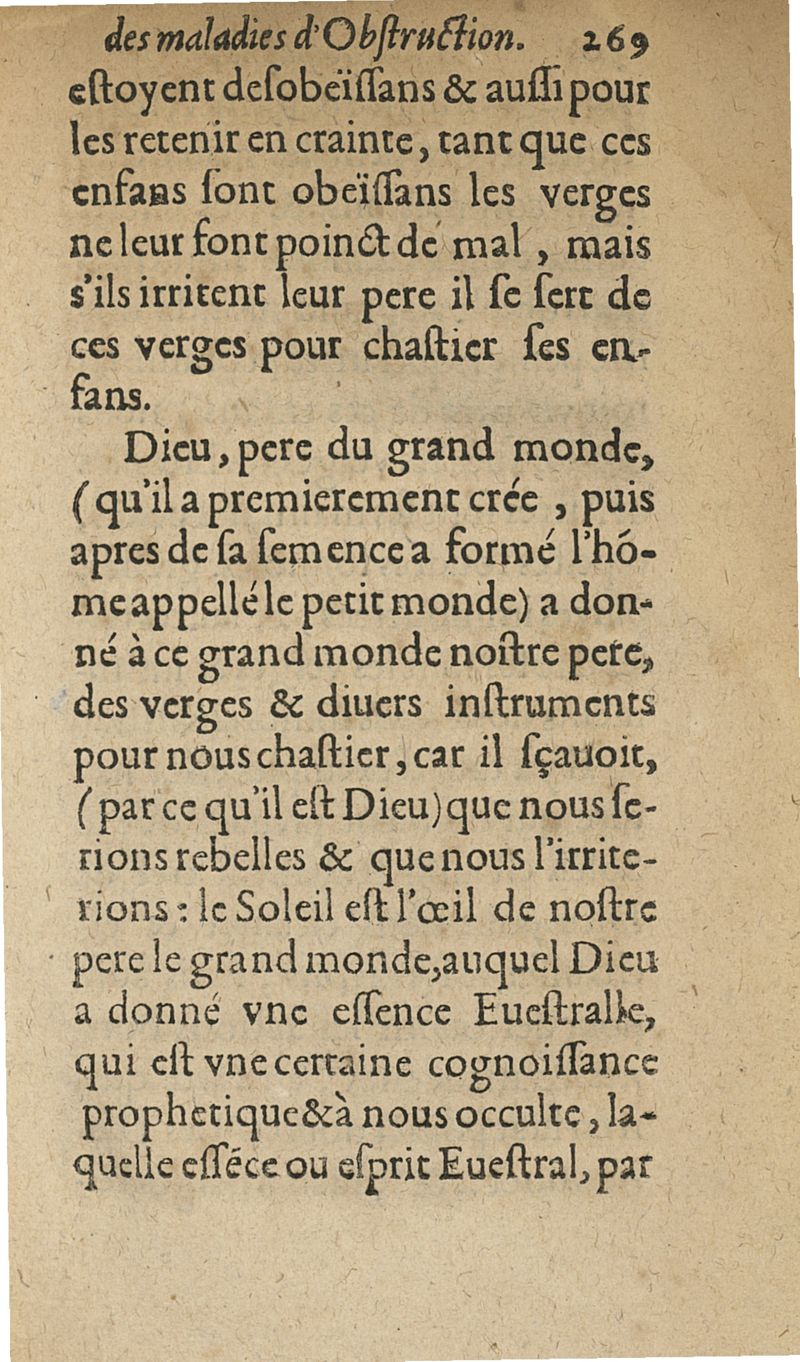 des maladies d'Obſtruction. 269

eſtoyent deſobeïſſans & auſſi pour les retenir en crainte, tant que ces enfans ſont obeïſſans les verges ne leur font poinct de mal, mais s'ils irritent leur pere il ſe ſert de ces verges pour chaſtier ſes enfans.

Dieu, pere du grand monde, (qu'il a premierement crée, puis apres de ſa ſemence a formé l'hóme appellé le petit monde) a donné à ce grand monde noſtre pere, des verges & diuers inſtruments pour nous chaſtier, car il ſçauoit, (par ce qu'il eſt Dieu) que nous ſerions rebelles & que nous l'irriterions: le Soleil eſt l'œil de noſtre pere le grand monde, auquel Dieu a donné vne eſſence Eueſtralle, qui eſt vne certaine cognoiſſance prophetique & à nous occulte, laquelle eſſéce ou eſprit Eueſtral, par